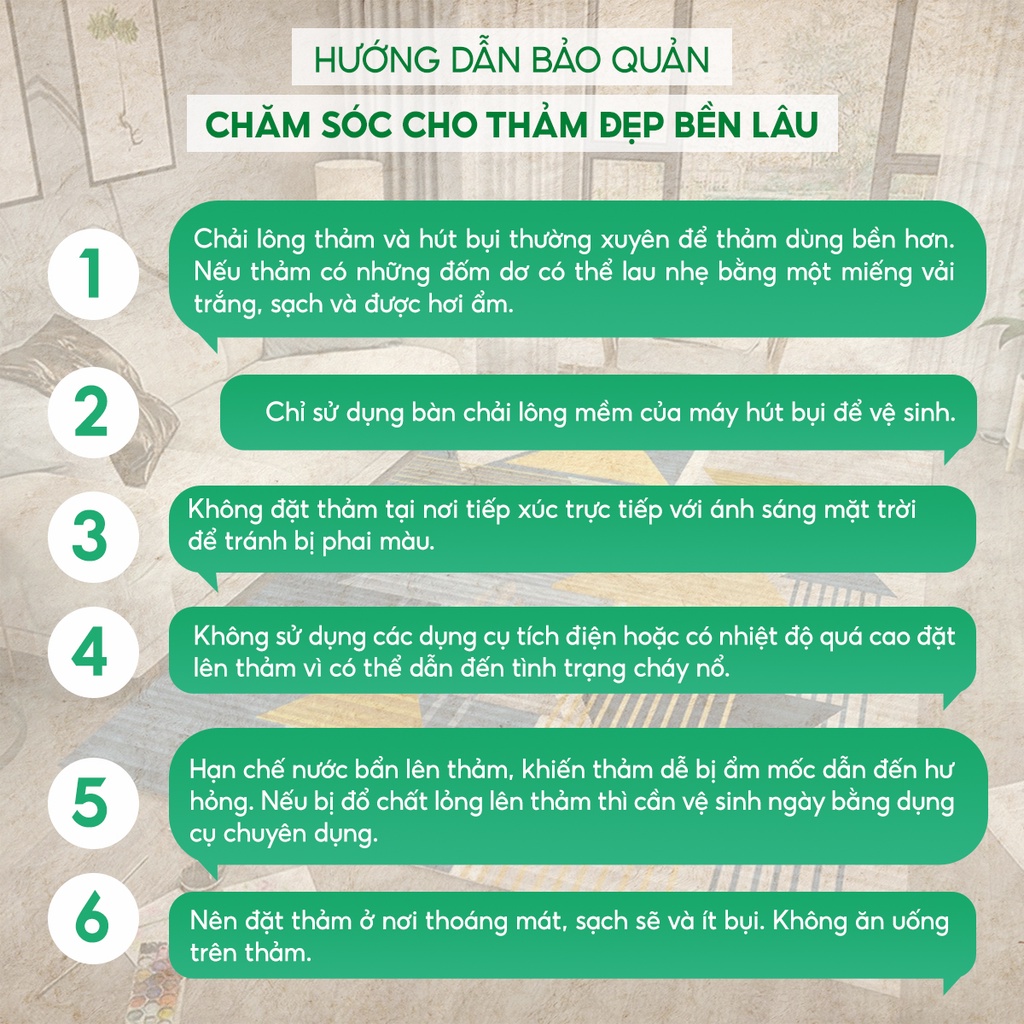 HƯỚNG DẪN BẢO QUẢN
CHĂM SÓC CHO THẢM ĐẸP BỀN LÂU

1

Chải lông thảm và hút bụi thường xuyên để thảm dùng bền hơn. Nếu thảm có những đốm dơ có thể lau nhẹ bằng một miếng vải trắng, sạch và được hơi ẩm.

2

Chỉ sử dụng bàn chải lông mềm của máy hút bụi để vệ sinh.

3

Không đặt thảm tại nơi tiếp xúc trực tiếp với ánh sáng mặt trời để tránh bị phai màu.

4

Không sử dụng các dụng cụ tích điện hoặc có nhiệt độ quá cao đặt lên thảm vì có thể dẫn đến tình trạng cháy nổ.

5

Hạn chế nước bẩn lên thảm, khiến thảm dễ bị ẩm mốc dẫn đến hư hỏng. Nếu bị đổ chất lỏng lên thảm thì cần vệ sinh ngày bằng dụng cụ chuyên dụng.

6

Nên đặt thảm ở nơi thoáng mát, sạch sẽ và ít bụi. Không ăn uống trên thảm.